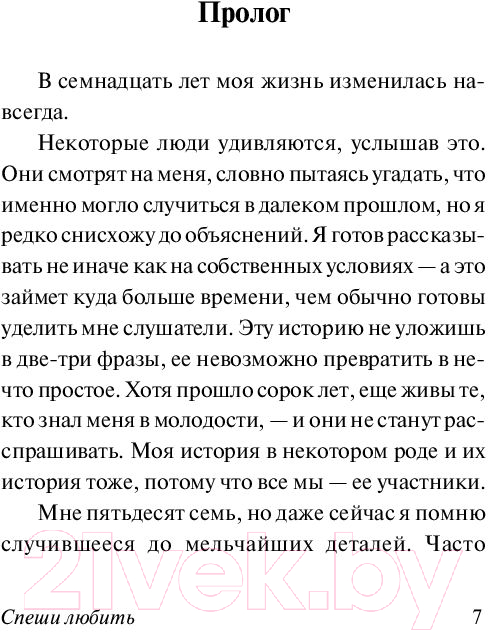 Пролог

В семнадцать лет моя жизнь изменилась навсегда.

Некоторые люди удивляются, услышав это. Они смотрят на меня, словно пытаясь угадать, что именно могло случиться в далеком прошлом, но я редко снисхожу до объяснений. Я готов рассказывать не иначе как на собственных условиях — а это займет куда больше времени, чем обычно готовы уделить мне слушатели. Эту историю не уложишь в две-три фразы, ее невозможно превратить в нечто простое. Хотя прошло сорок лет, еще живы те, кто знал меня в молодости, — и они не станут расспрашивать. Моя история в некотором роде и их история тоже, потому что все мы — ее участники.

Мне пятьдесят семь, но даже сейчас я помню случившееся до мельчайших деталей. Часто

21vek.by

Спеши любить 7